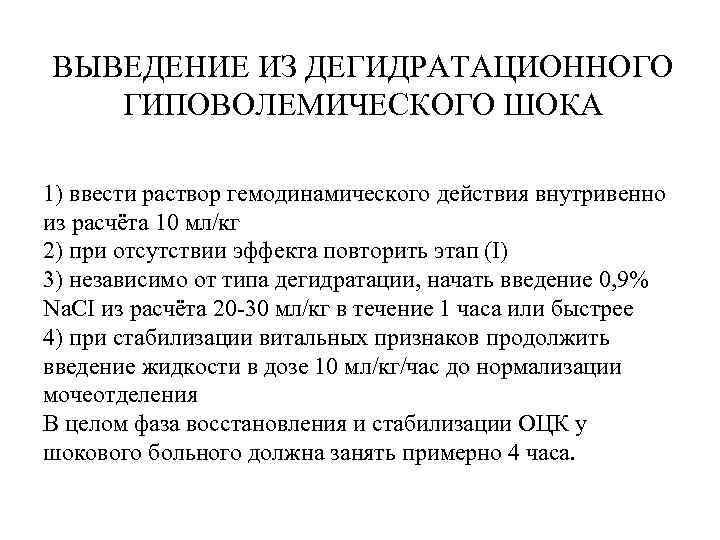 ВЫВЕДЕНИЕ ИЗ ДЕГИДРАТАЦИОННОГО ГИПОВОЛЕМИЧЕСКОГО ШОКА

1) ввести раствор гемодинамического действия внутривенно из расчёта 10 мл/кг
2) при отсутствии эффекта повторить этап (I)
3) независимо от типа дегидратации, начать введение 0,9% NaCI из расчёта 20-30 мл/кг в течение 1 часа или быстрее
4) при стабилизации витальных признаков продолжить введение жидкости в дозе 10 мл/кг/час до нормализации мочеотделения
В целом фаза восстановления и стабилизации ОЦК у шокового больного должна занять примерно 4 часа.